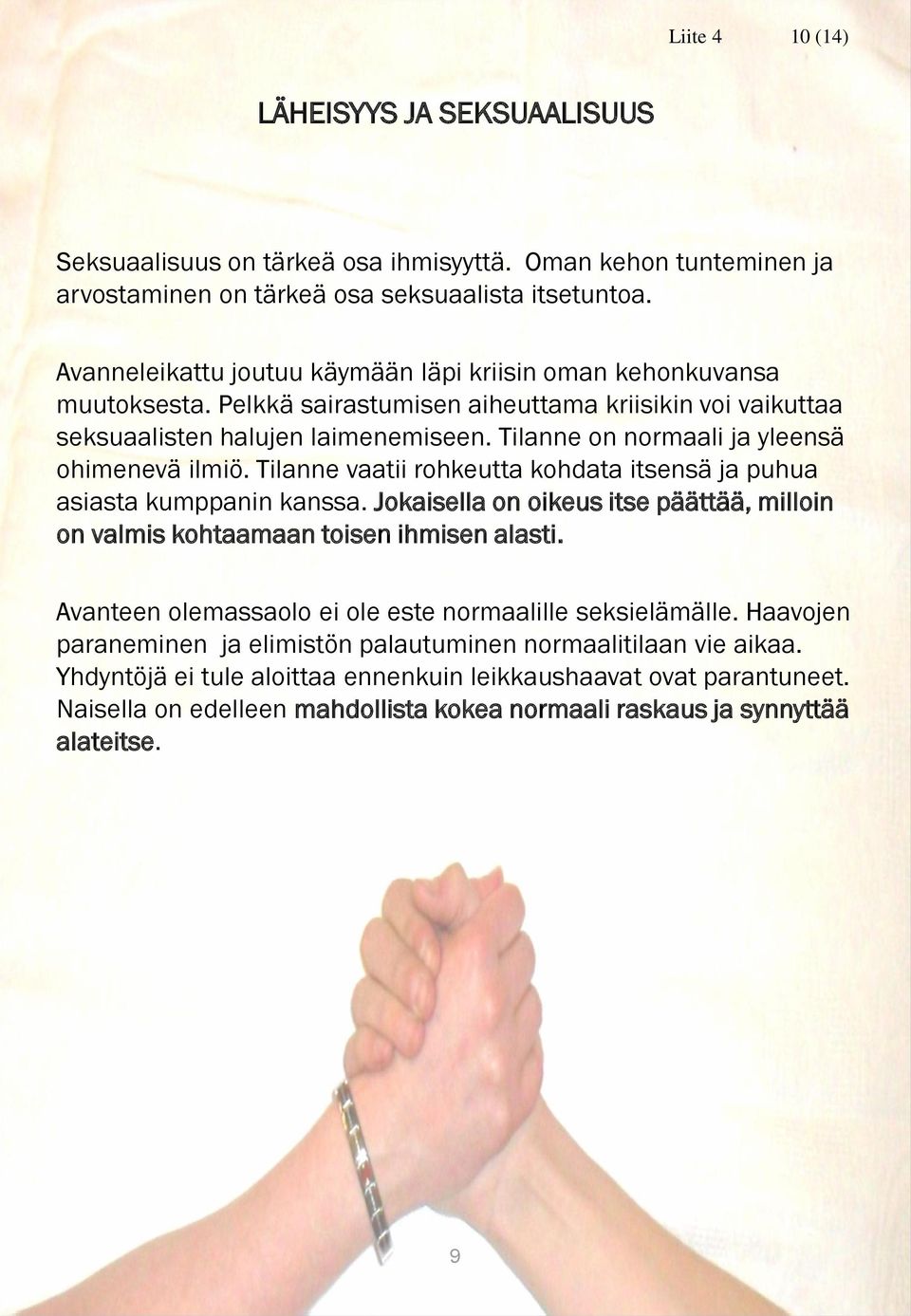 Liite 4 10 (14)

LÄHEISYYS JA SEKSUAALISUUS

Seksuaalisuus on tärkeä osa ihmisyyttä. Oman kehon tunteminen ja arvostaminen on tärkeä osa seksuaalista itsetuntoa.

Avanneleikattu joutuu käymään läpi kriisin oman kehonkuvansa muutoksesta. Pelkkä sairastumisen aiheuttama kriisikin voi vaikuttaa seksuaalisten halujen laimenemiseen. Tilanne on normaali ja yleensä ohimenevä ilmiö. Tilanne vaatii rohkeutta kohdata itsensä ja puhua asiasta kumppanin kanssa. Jokaisella on oikeus itse päättää, milloin on valmis kohtaamaan toisen ihmisen alasti.

Avanteen olemassaolo ei ole este normaalille seksielämälle. Haavojen paraneminen ja elimistön palautuminen normaalitilaan vie aikaa. Yhdyntöjä ei tule aloittaa ennenkuin leikkaushaavat ovat parantuneet. Naisella on edelleen mahdollista kokea normaali raskaus ja synnyttää alateitse.

9